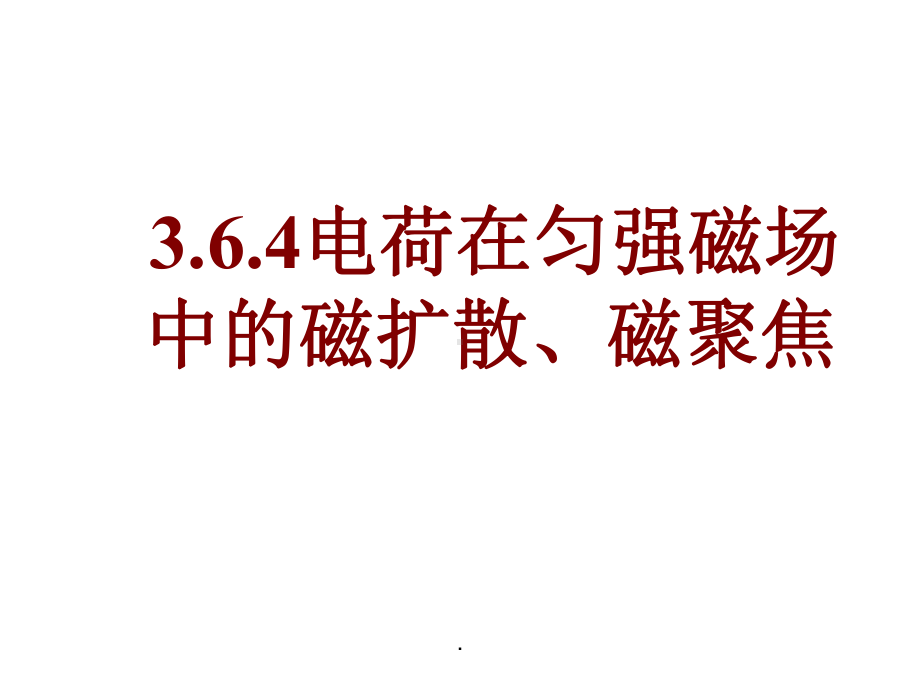 3.6.4电荷在匀强磁场中的磁扩散、磁聚焦

.